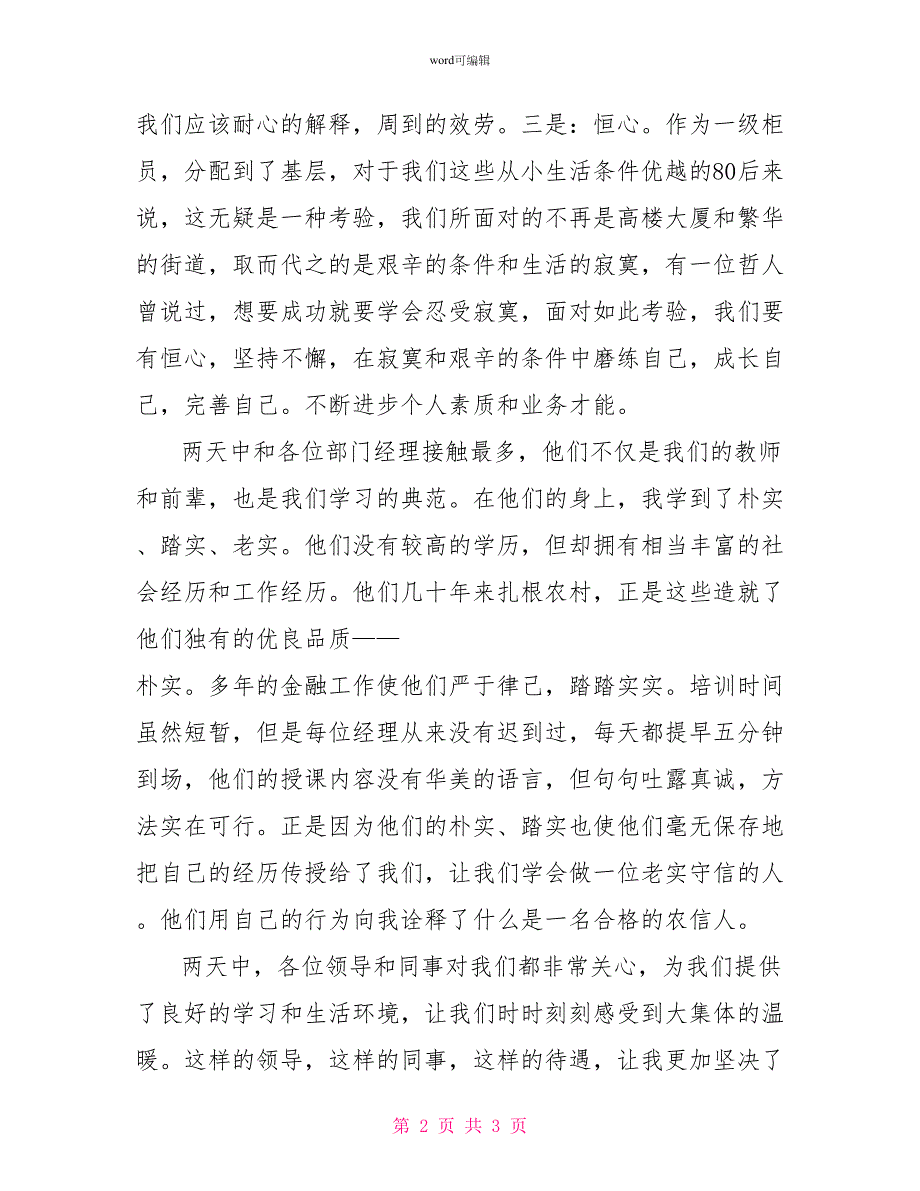 word可编辑

我们应该耐心的解释，周到的效劳。三是：恒心。作为一级柜员，分配到了基层，对于我们这些从小生活条件优越的80后来说，这无疑是一种考验，我们所面对的不再是高楼大厦和繁华的街道，取而代之的是艰辛的条件和生活的寂寞，有一位哲人曾说过，想要成功就要学会忍受寂寞，面对如此考验，我们要有恒心，坚持不懈，在寂寞和艰辛的条件中磨练自己，成长自己，完善自己。不断进步个人素质和业务才能。

两天中和各位部门经理接触最多，他们不仅是我们的教师和前辈，也是我们学习的典范。在他们的身上，我学到了朴实、踏实、老实。他们没有较高的学历，但却拥有相当丰富的社会经历和工作经历。他们几十年来扎根农村，正是这些造就了他们独有的优良品质——
朴实。多年的金融工作使他们严于律己，踏踏实实。培训时间虽然短暂，但是每位经理从来没有迟到过，每天都提早五分钟到场，他们的授课内容没有华美的语言，但句句吐露真诚，方法实在可行。正是因为他们的朴实、踏实也使他们毫无保存地把自己的经历传授给了我们，让我们学会做一位老实守信的人。他们用自己的行为向我诠释了什么是一名合格的农信人。

两天中，各位领导和同事对我们都非常关心，为我们提供了良好的学习和生活环境，让我们时时刻刻感受到大集体的温暖。这样的领导，这样的同事，这样的待遇，让我更加坚决了

第 2 页 共 3 页